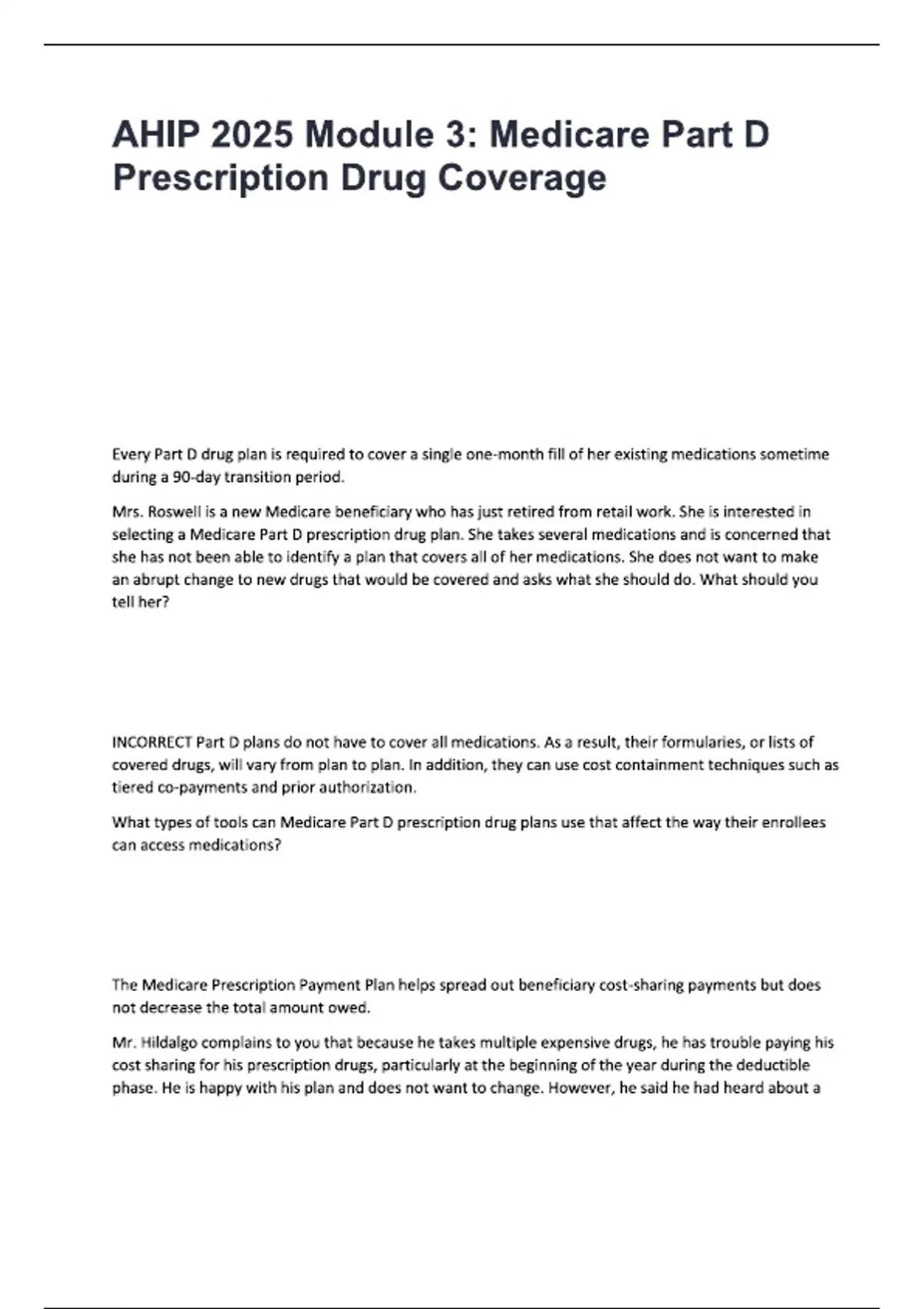 AHIP 2025 Module 3: Medicare Part D Prescription Drug Coverage

Every Part D drug plan is required to cover a single one-month fill of her existing medications sometime during a 90-day transition period.

Mrs. Roswell is a new Medicare beneficiary who has just retired from retail work. She is interested in selecting a Medicare Part D prescription drug plan. She takes several medications and is concerned that she has not been able to identify a plan that covers all of her medications. She does not want to make an abrupt change to new drugs that would be covered and asks what she should do. What should you tell her?

INCORRECT Part D plans do not have to cover all medications. As a result, their formularies, or lists of covered drugs, will vary from plan to plan. In addition, they can use cost containment techniques such as tiered co-payments and prior authorization.

What types of tools can Medicare Part D prescription drug plans use that affect the way their enrollees can access medications?

The Medicare Prescription Payment Plan helps spread out beneficiary cost-sharing payments but does not decrease the total amount owed.

Mr. Hildalgo complains to you that because he takes multiple expensive drugs, he has trouble paying his cost sharing for his prescription drugs, particularly at the beginning of the year during the deductible phase. He is happy with his plan and does not want to change. However, he said he had heard about a